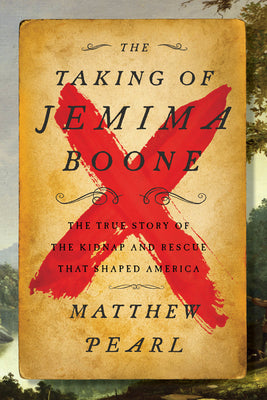 THE
TAKING OF
JEMIMA
BOONE

THE TRUE STORY OF
THE KIDNAP AND RESCUE
THAT SHAPED AMERICA

MATTHEW
PEARL